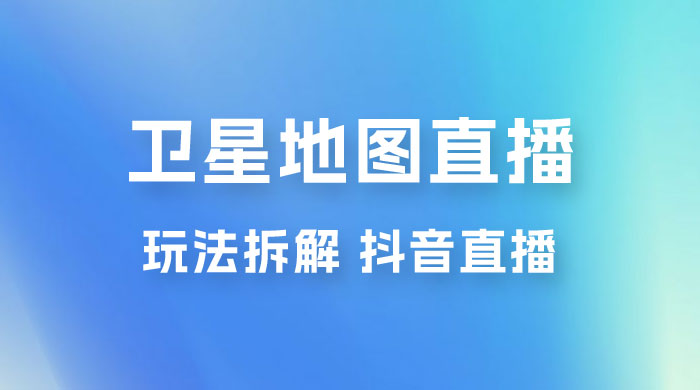 卫星地图直播

玩法拆解 抖音直播